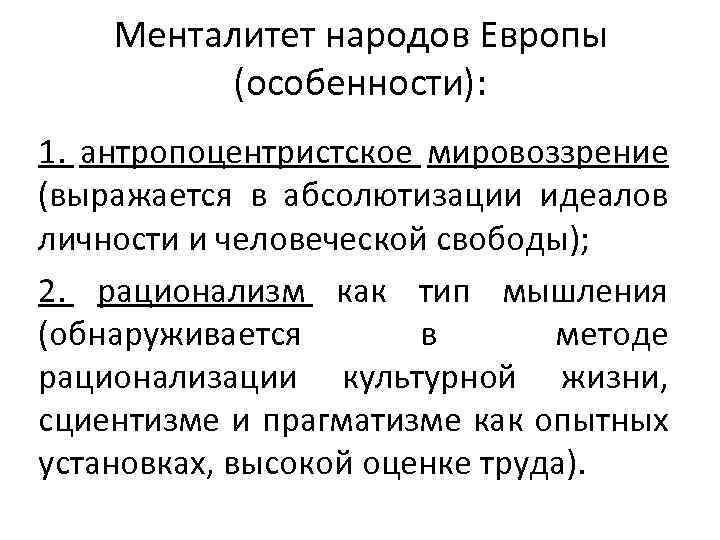 Менталитет народов Европы (особенности):

1. антропоцентристское мировоззрение (выражается в абсолютизации идеалов личности и человеческой свободы);

2. рационализм как тип мышления (обнаруживается в методе рационализации культурной жизни, сциентизме и прагматизме как опытных установках, высокой оценке труда).